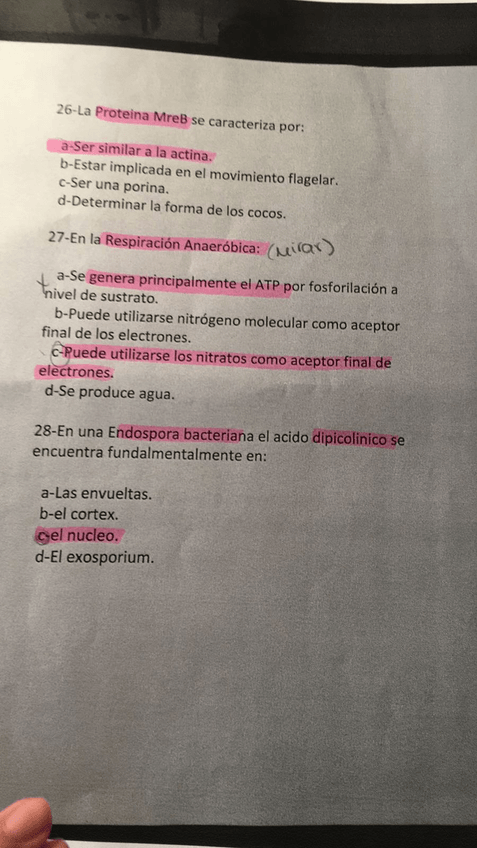 26-La Proteina MreB se caracteriza por:

a-Ser similar a la actina.
b-Estar implicada en el movimiento flagelar.
c-Ser una porina.
d-Determinar la forma de los cocos.

27-En la Respiración Anaeróbica: (mirar)

a-Se genera principalmente el ATP por fosforilación a nivel de sustrato.
b-Puede utilizarse nitrógeno molecular como aceptor final de los electrones.
c-Puede utilizarse los nitratos como aceptor final de electrones.
d-Se produce agua.

28-En una Endospora bacteriana el acido dipicolinico se encuentra fundalmentalmente en:

a-Las envueltas.
b-el cortex.
c-el nucleo.
d-El exosporium.